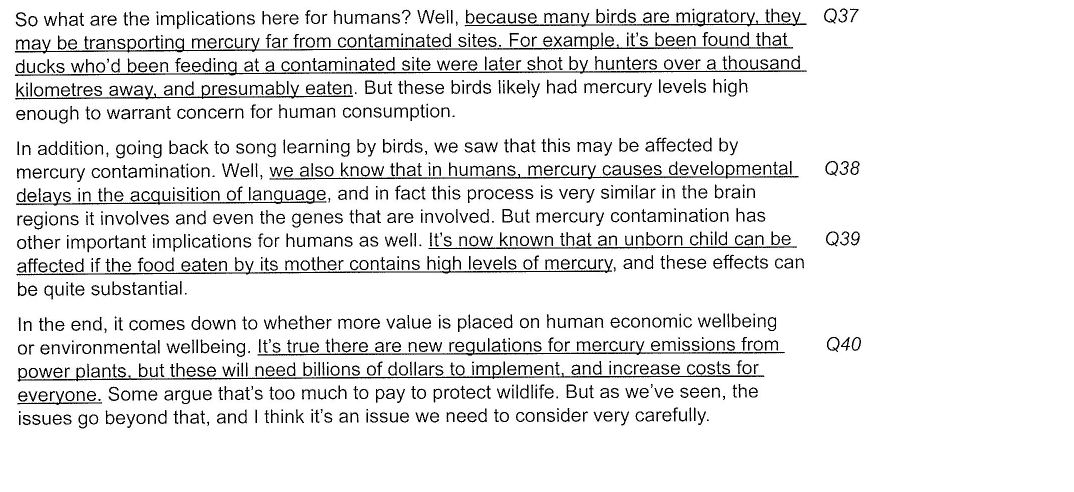 So what are the implications here for humans? Well, because many birds are migratory, they may be transporting mercury far from contaminated sites. For example, it's been found that ducks who'd been feeding at a contaminated site were later shot by hunters over a thousand kilometres away, and presumably eaten. But these birds likely had mercury levels high enough to warrant concern for human consumption. Q37

In addition, going back to song learning by birds, we saw that this may be affected by mercury contamination. Well, we also know that in humans, mercury causes developmental delays in the acquisition of language, and in fact this process is very similar in the brain regions it involves and even the genes that are involved. But mercury contamination has other important implications for humans as well. It's now known that an unborn child can be affected if the food eaten by its mother contains high levels of mercury, and these effects can be quite substantial. Q38 Q39

In the end, it comes down to whether more value is placed on human economic wellbeing or environmental wellbeing. It's true there are new regulations for mercury emissions from power plants, but these will need billions of dollars to implement, and increase costs for everyone. Some argue that's too much to pay to protect wildlife. But as we've seen, the issues go beyond that, and I think it's an issue we need to consider very carefully. Q40